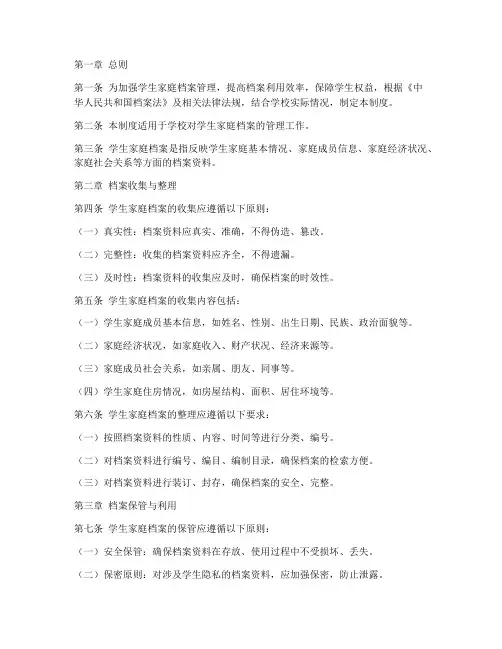 第一章 总则

第一条 为加强学生家庭档案管理，提高档案利用效率，保障学生权益，根据《中华人民共和国档案法》及相关法律法规，结合学校实际情况，制定本制度。

第二条 本制度适用于学校对学生家庭档案的管理工作。

第三条 学生家庭档案是指反映学生家庭基本情况、家庭成员信息、家庭经济状况、家庭社会关系等方面的档案资料。

第二章 档案收集与整理

第四条 学生家庭档案的收集应遵循以下原则：

（一）真实性：档案资料应真实、准确，不得伪造、篡改。

（二）完整性：收集的档案资料应齐全，不得遗漏。

（三）及时性：档案资料的收集应及时，确保档案的时效性。

第五条 学生家庭档案的收集内容包括：

（一）学生家庭成员基本信息，如姓名、性别、出生日期、民族、政治面貌等。

（二）家庭经济状况，如家庭收入、财产状况、经济来源等。

（三）家庭成员社会关系，如亲属、朋友、同事等。

（四）学生家庭住房情况，如房屋结构、面积、居住环境等。

第六条 学生家庭档案的整理应遵循以下要求：

（一）按照档案资料的性质、内容、时间等进行分类、编号。

（二）对档案资料进行编号、编目、编制目录，确保档案的检索方便。

（三）对档案资料进行装订、封存，确保档案的安全、完整。

第三章 档案保管与利用

第七条 学生家庭档案的保管应遵循以下原则：

（一）安全保管：确保档案资料在存放、使用过程中不受损坏、丢失。

（二）保密原则：对涉及学生隐私的档案资料，应加强保密，防止泄露。